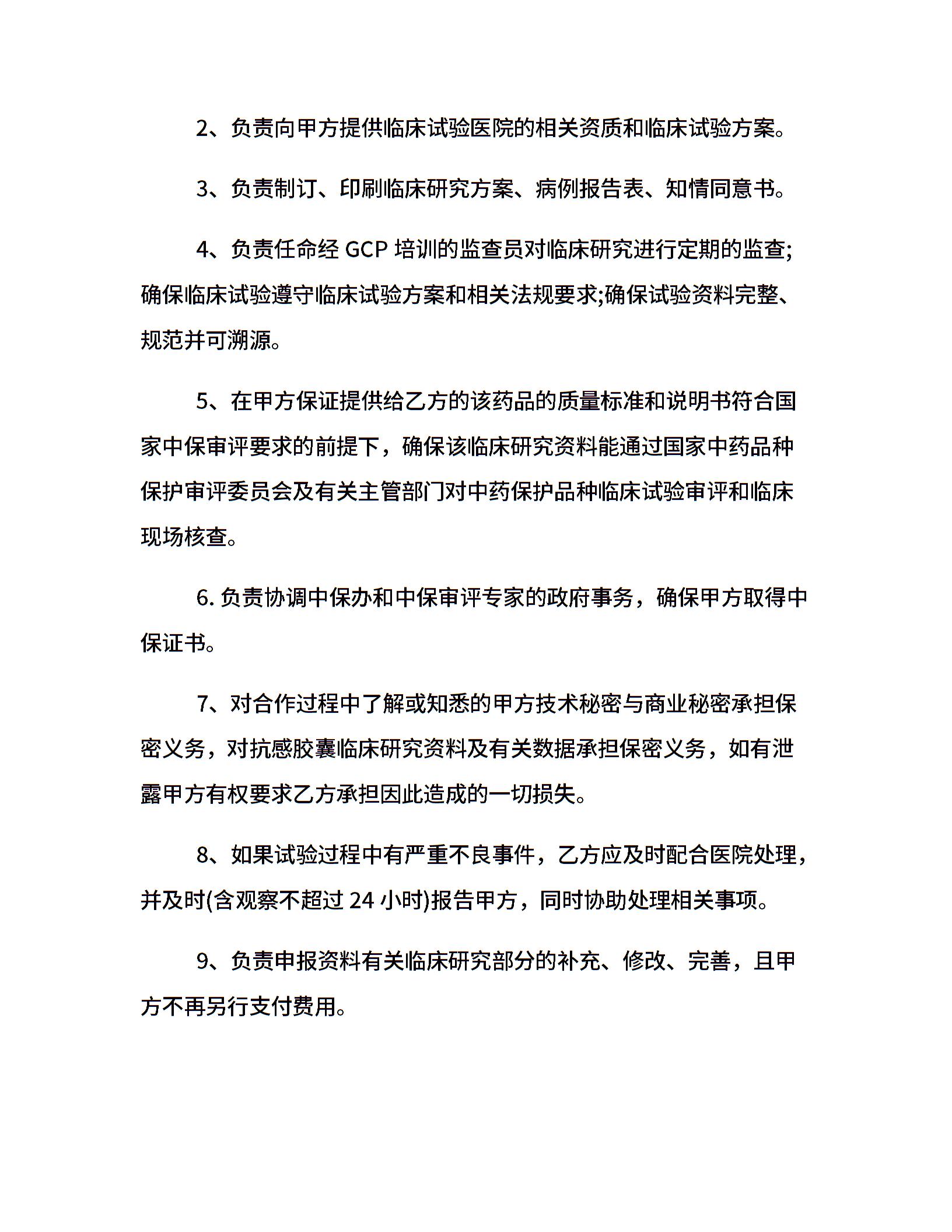 2、负责向甲方提供临床试验医院的相关资质和临床试验方案。

3、负责制订、印刷临床研究方案、病例报告表、知情同意书。

4、负责任命经 GCP 培训的监查员对临床研究进行定期的监查;确保临床试验遵守临床试验方案和相关法规要求;确保试验资料完整、规范并可溯源。

5、在甲方保证提供给乙方的该药品的质量标准和说明书符合国家中保审评要求的前提下，确保该临床研究资料能通过国家中药品种保护审评委员会及有关主管部门对中药保护品种临床试验审评和临床现场核查。

6. 负责协调中保办和中保审评专家的政府事务，确保甲方取得中保证书。

7、对合作过程中了解或知悉的甲方技术秘密与商业秘密承担保密义务，对抗感胶囊临床研究资料及有关数据承担保密义务，如有泄露甲方有权要求乙方承担因此造成的一切损失。

8、如果试验过程中有严重不良事件，乙方应及时配合医院处理，并及时(含观察不超过 24 小时)报告甲方，同时协助处理相关事项。

9、负责申报资料有关临床研究部分的补充、修改、完善，且甲方不再另行支付费用。